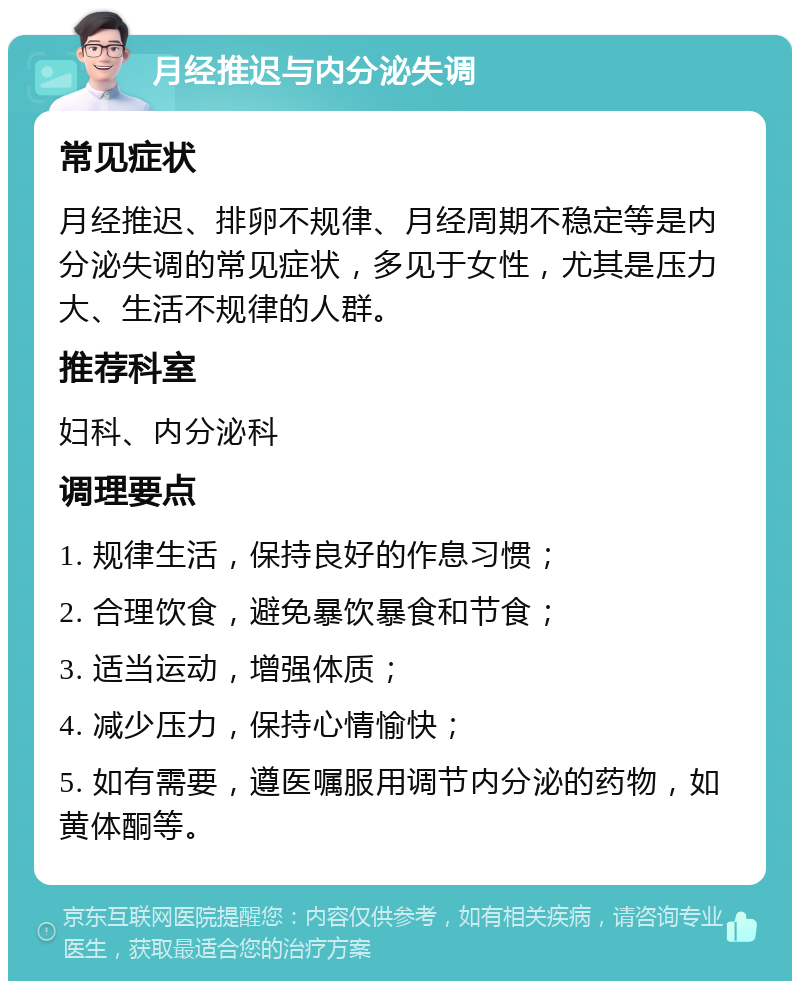 月经推迟与内分泌失调

常见症状

月经推迟、排卵不规律、月经周期不稳定等是内分泌失调的常见症状，多见于女性，尤其是压力大、生活不规律的人群。

推荐科室

妇科、内分泌科

调理要点

1. 规律生活，保持良好的作息习惯；

2. 合理饮食，避免暴饮暴食和节食；

3. 适当运动，增强体质；

4. 减少压力，保持心情愉快；

5. 如有需要，遵医嘱服用调节内分泌的药物，如黄体酮等。

京东互联网医院提醒您：内容仅供参考，如有相关疾病，请咨询专业医生，获取最适合您的治疗方案